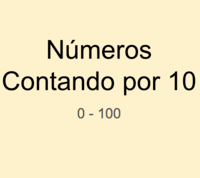 Números
Contando por 10

0 - 100